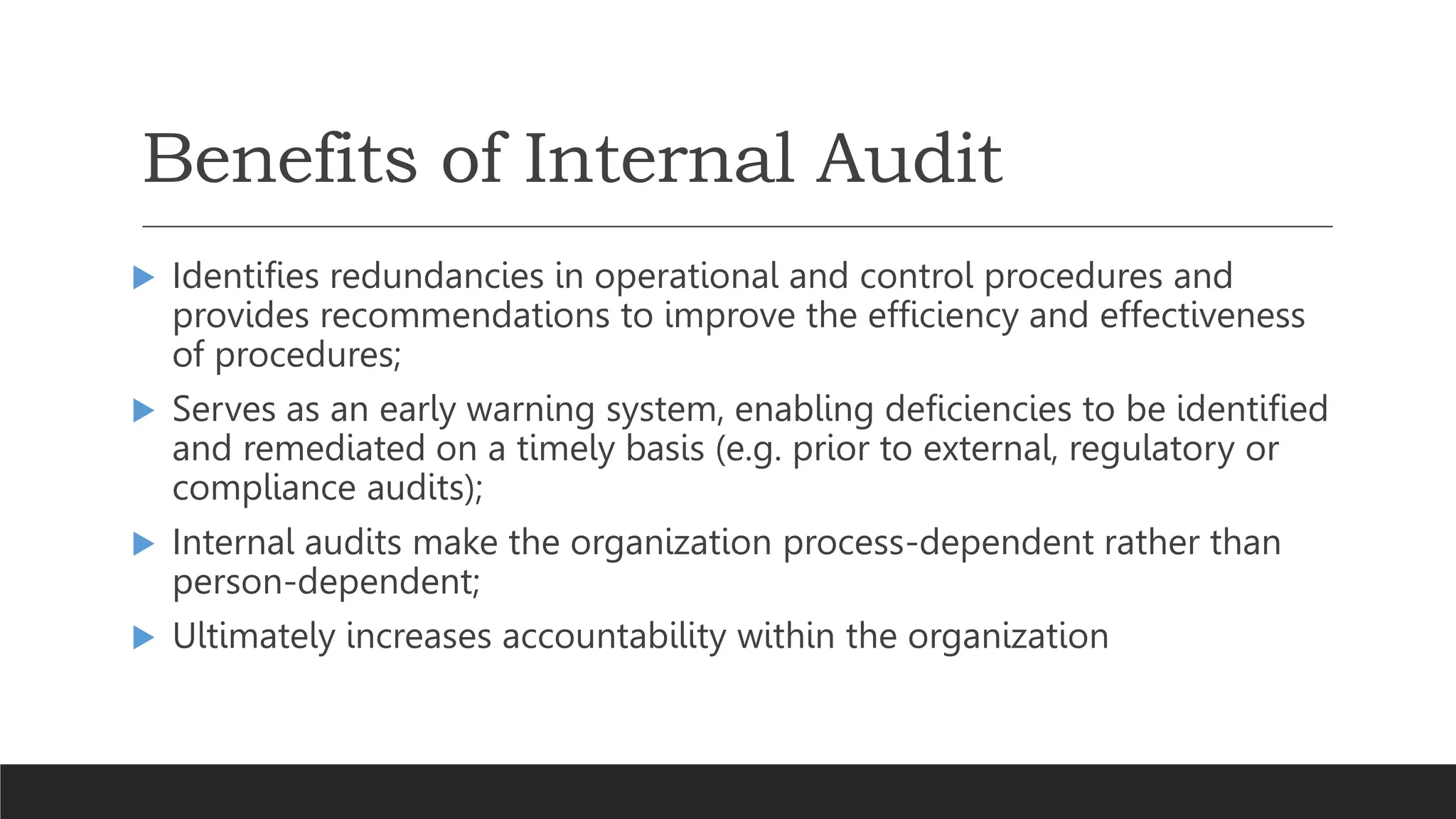 Benefits of Internal Audit

▶ Identifies redundancies in operational and control procedures and provides recommendations to improve the efficiency and effectiveness of procedures;

▶ Serves as an early warning system, enabling deficiencies to be identified and remediated on a timely basis (e.g. prior to external, regulatory or compliance audits);

▶ Internal audits make the organization process-dependent rather than person-dependent;

▶ Ultimately increases accountability within the organization